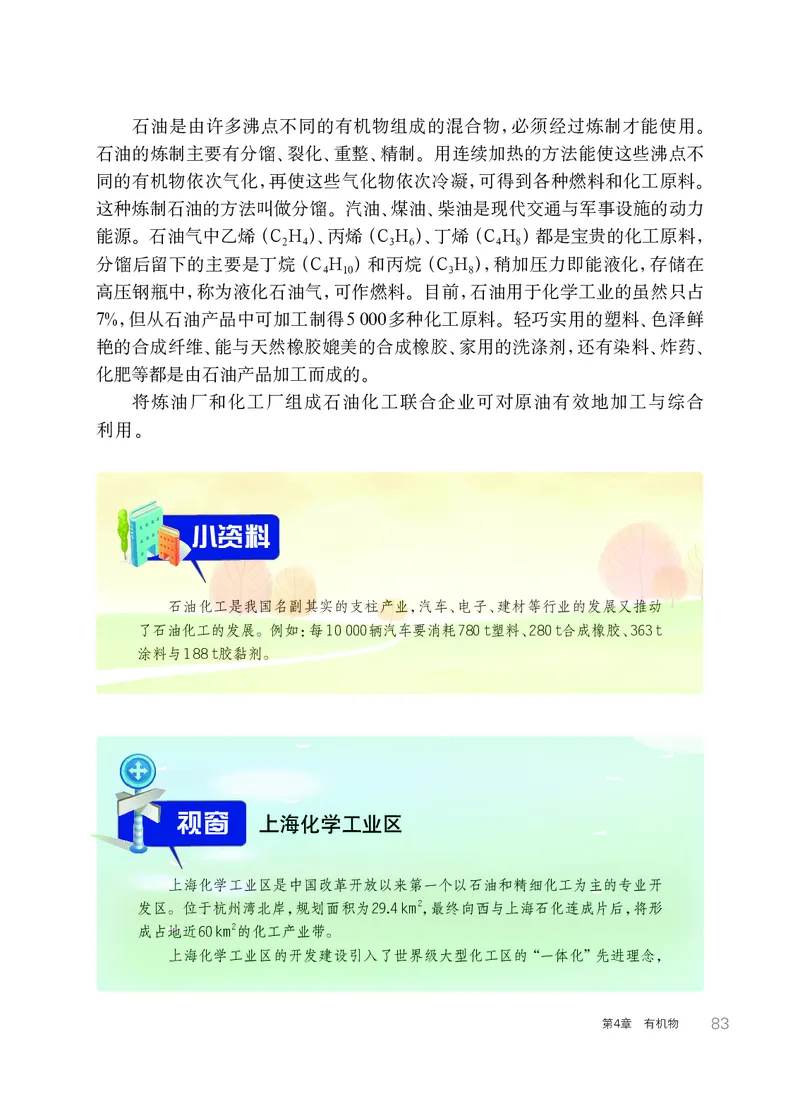 石油是由许多沸点不同的有机物组成的混合物，必须经过炼制才能使用。石油的炼制主要有分馏、裂化、重整、精制。用连续加热的方法能使这些沸点不同的有机物依次气化，再使这些气化物依次冷凝，可得到各种燃料和化工原料。这种炼制石油的方法叫做分馏。汽油、煤油、柴油是现代交通与军事设施的动力能源。石油气中乙烯（$C_2H_4$）、丙烯（$C_3H_6$）、丁烯（$C_4H_8$）都是宝贵的化工原料，分馏后留下的主要是丁烷（$C_4H_{10}$）和丙烷（$C_3H_8$），稍加压力即能液化，存储在高压钢瓶中，称为液化石油气，可作燃料。目前，石油用于化学工业的虽然只占7%，但从石油产品中可加工制得5 000多种化工原料。轻巧实用的塑料、色泽鲜艳的合成纤维、能与天然橡胶媲美的合成橡胶、家用的洗涤剂，还有染料、炸药、化肥等都是由石油产品加工而成的。

将炼油厂和化工厂组成石油化工联合企业可对原油有效地加工与综合利用。

小资料

石油化工是我国名副其实的支柱产业，汽车、电子、建材等行业的发展又推动了石油化工的发展。例如：每10 000辆汽车要消耗780 t塑料、280 t合成橡胶、363 t涂料与188 t胶黏剂。

视窗 上海化学工业区

上海化学工业区是中国改革开放以来第一个以石油和精细化工为主的专业开发区。位于杭州湾北岸，规划面积为29.4 $km^2$，最终向西与上海石化连成片后，将形成占地近60 $km^2$的化工产业带。

上海化学工业区的开发建设引入了世界级大型化工区的“一体化”先进理念，

第4章 有机物 83